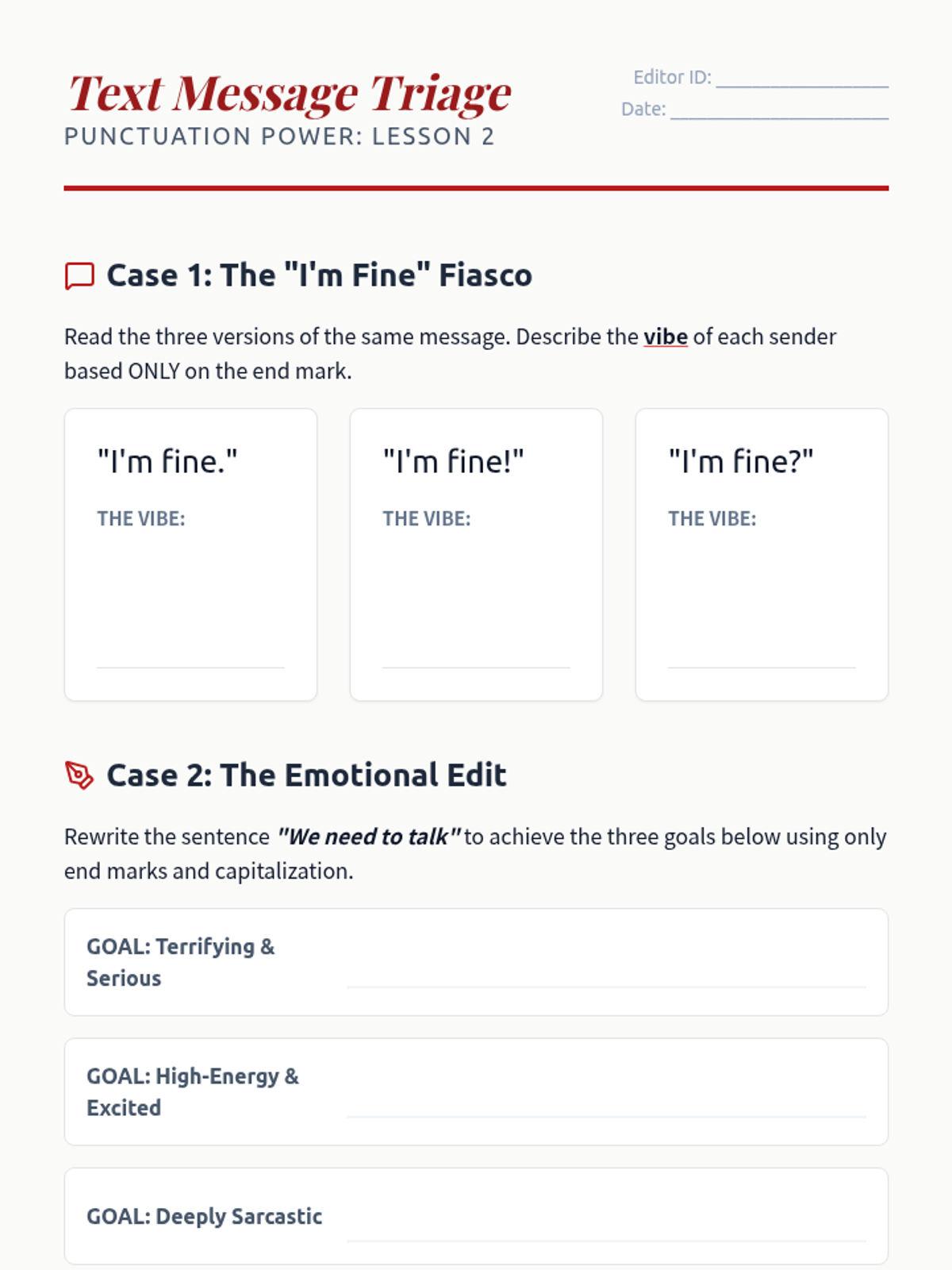 Text Message Triage
PUNCTUATION POWER: LESSON 2

Editor ID: ____
Date: ____

Case 1: The "I'm Fine" Fiasco

Read the three versions of the same message. Describe the vibe of each sender based ONLY on the end mark.

"I'm fine."
THE VIBE:
____

"I'm fine!"
THE VIBE:
____

"I'm fine?"
THE VIBE:
____

Case 2: The Emotional Edit

Rewrite the sentence "We need to talk" to achieve the three goals below using only end marks and capitalization.

GOAL: Terrifying & Serious ____

GOAL: High-Energy & Excited ____

GOAL: Deeply Sarcastic ____